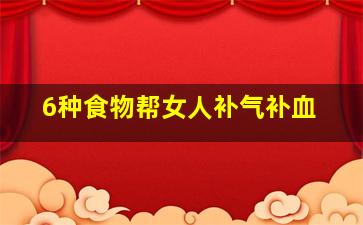 6种食物帮女人补气补血